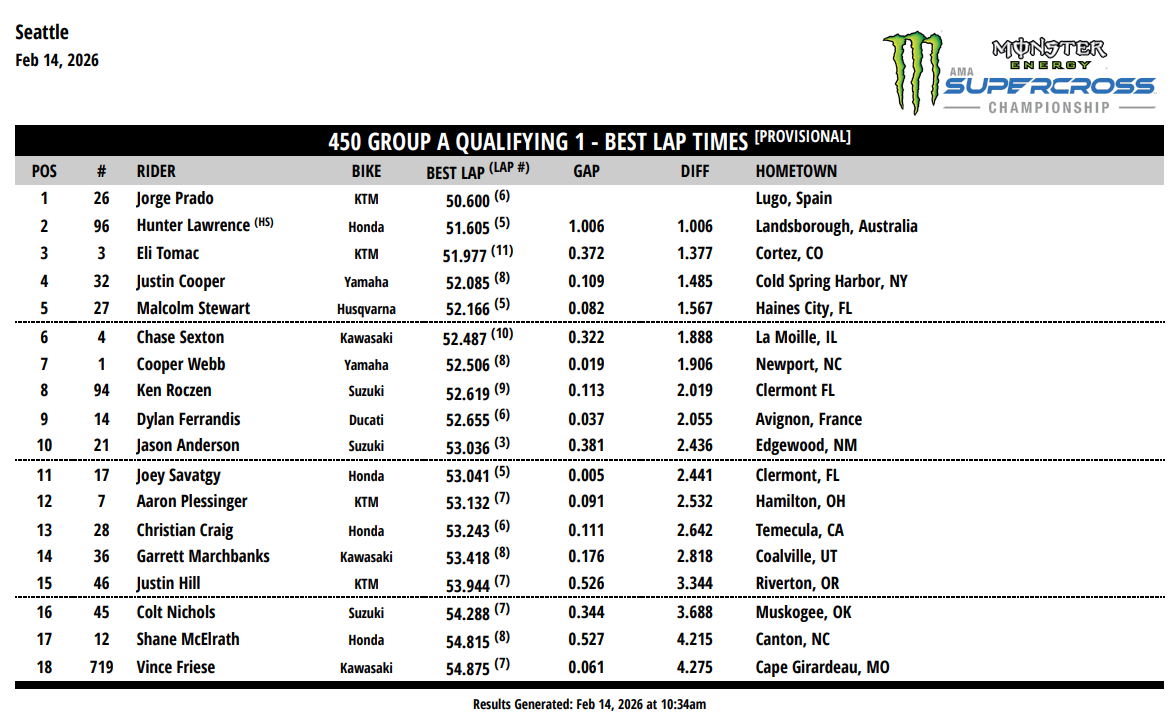 Seattle
Feb 14, 2026

MONSTER ENERGY
AMA SUPERCROSS CHAMPIONSHIP

450 GROUP A QUALIFYING 1 - BEST LAP TIMES [PROVISIONAL]

| POS | # | RIDER | BIKE | BEST LAP (LAP #) | GAP | DIFF | HOMETOWN |
|---|---|---|---|---|---|---|---|
| 1 | 26 | Jorge Prado | KTM | 50.600 (6) | | | Lugo, Spain |
| 2 | 96 | Hunter Lawrence (HS) | Honda | 51.605 (5) | 1.006 | 1.006 | Landsborough, Australia |
| 3 | 3 | Eli Tomac | KTM | 51.977 (11) | 0.372 | 1.377 | Cortez, CO |
| 4 | 32 | Justin Cooper | Yamaha | 52.085 (8) | 0.109 | 1.485 | Cold Spring Harbor, NY |
| 5 | 27 | Malcolm Stewart | Husqvarna | 52.166 (5) | 0.082 | 1.567 | Haines City, FL |
| 6 | 4 | Chase Sexton | Kawasaki | 52.487 (10) | 0.322 | 1.888 | La Moille, IL |
| 7 | 1 | Cooper Webb | Yamaha | 52.506 (8) | 0.019 | 1.906 | Newport, NC |
| 8 | 94 | Ken Roczen | Suzuki | 52.619 (9) | 0.113 | 2.019 | Clermont FL |
| 9 | 14 | Dylan Ferrandis | Ducati | 52.655 (6) | 0.037 | 2.055 | Avignon, France |
| 10 | 21 | Jason Anderson | Suzuki | 53.036 (3) | 0.381 | 2.436 | Edgewood, NM |
| 11 | 17 | Joey Savatgy | Honda | 53.041 (5) | 0.005 | 2.441 | Clermont, FL |
| 12 | 7 | Aaron Plessinger | KTM | 53.132 (7) | 0.091 | 2.532 | Hamilton, OH |
| 13 | 28 | Christian Craig | Honda | 53.243 (6) | 0.111 | 2.642 | Temecula, CA |
| 14 | 36 | Garrett Marchbanks | Kawasaki | 53.418 (8) | 0.176 | 2.818 | Coalville, UT |
| 15 | 46 | Justin Hill | KTM | 53.944 (7) | 0.526 | 3.344 | Riverton, OR |
| 16 | 45 | Colt Nichols | Suzuki | 54.288 (7) | 0.344 | 3.688 | Muskogee, OK |
| 17 | 12 | Shane McElrath | Honda | 54.815 (8) | 0.527 | 4.215 | Canton, NC |
| 18 | 719 | Vince Friese | Kawasaki | 54.875 (7) | 0.061 | 4.275 | Cape Girardeau, MO |

Results Generated: Feb 14, 2026 at 10:34am